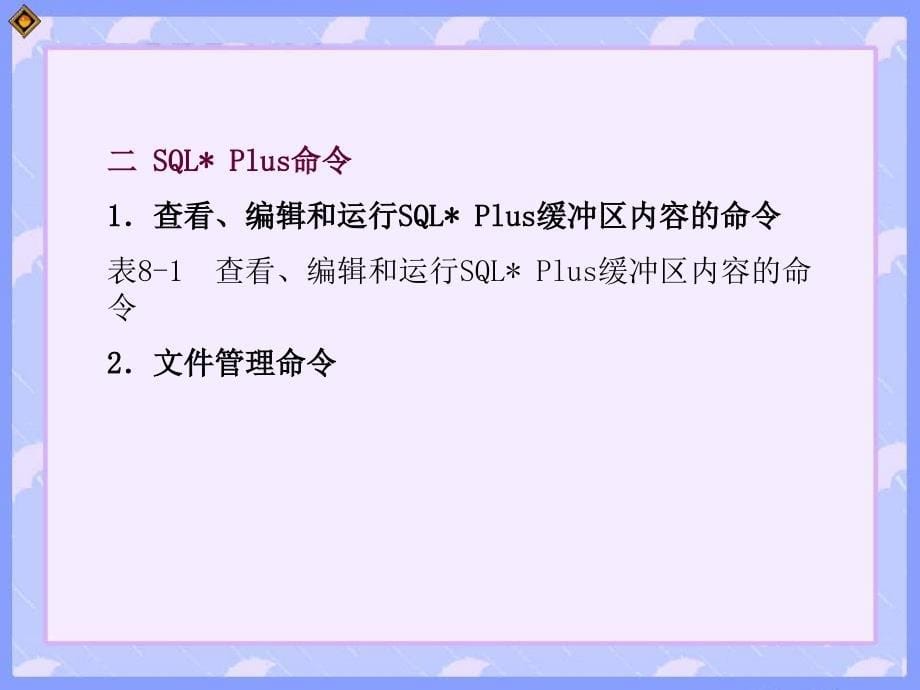 二 SQL* Plus命令

1. 查看、编辑和运行SQL* Plus缓冲区内容的命令

表8-1 查看、编辑和运行SQL* Plus缓冲区内容的命令

2. 文件管理命令